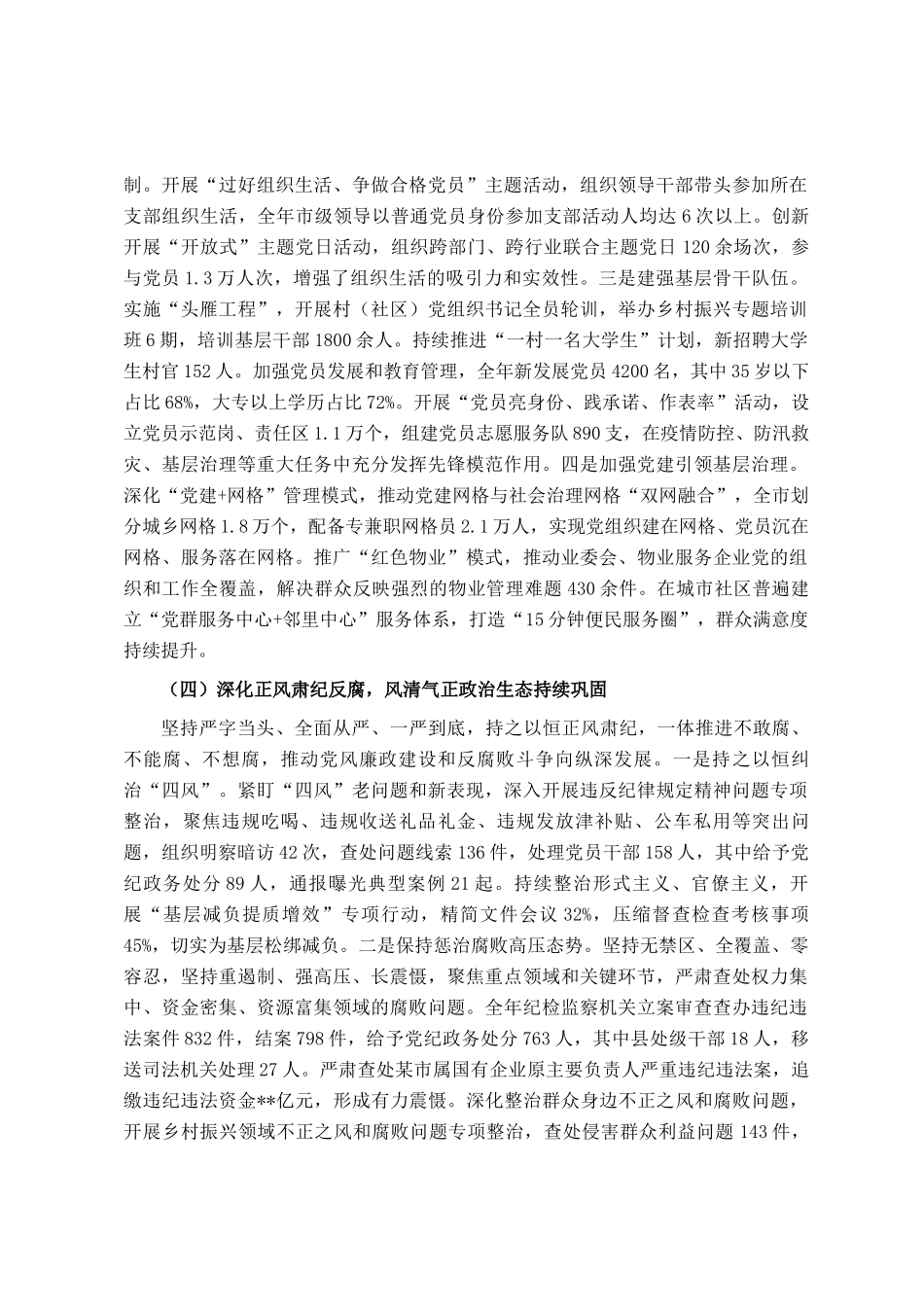 制。开展“过好组织生活、争做合格党员”主题活动，组织领导干部带头参加所在支部组织生活，全年市级领导以普通党员身份参加支部活动人均达6次以上。创新开展“开放式”主题党日活动，组织跨部门、跨行业联合主题党日120余场次，参与党员1.3万人次，增强了组织生活的吸引力和实效性。三是建强基层骨干队伍。实施“头雁工程”，开展村（社区）党组织书记全员轮训，举办乡村振兴专题培训班6期，培训基层干部1800余人。持续推进“一村一名大学生”计划，新招聘大学生村官152人。加强党员发展和教育管理，全年新发展党员4200名，其中35岁以下占比68%，大专以上学历占比72%。开展“党员亮身份、践承诺、作表率”活动，设立党员示范岗、责任区1.1万个，组建党员志愿服务队890支，在疫情防控、防汛救灾、基层治理等重大任务中充分发挥先锋模范作用。四是加强党建引领基层治理。深化“党建+网格”管理模式，推动党建网格与社会治理网格“双网融合”，全市划分城乡网格1.8万个，配备专兼职网格员2.1万人，实现党组织建在网格、党员沉在网格、服务落在网格。推广“红色物业”模式，推动业委会、物业服务企业党的组织和工作全覆盖，解决群众反映强烈的物业管理难题430余件。在城市社区普遍建立“党群服务中心+邻里中心”服务体系，打造“15分钟便民服务圈”，群众满意度持续提升。

（四）深化正风肃纪反腐，风清气正政治生态持续巩固

坚持严字当头、全面从严、一严到底，持之以恒正风肃纪，一体推进不敢腐、不能腐、不想腐，推动党风廉政建设和反腐败斗争向纵深发展。一是持之以恒纠治“四风”。紧盯“四风”老问题和新表现，深入开展违反纪律规定精神问题专项整治，聚焦违规吃喝、违规收送礼品礼金、违规发放津补贴、公车私用等突出问题，组织明察暗访42次，查处问题线索136件，处理党员干部158人，其中给予党纪政务处分89人，通报曝光典型案例21起。持续整治形式主义、官僚主义，开展“基层减负提质增效”专项行动，精简文件会议32%，压缩督查检查考核事项45%，切实为基层松绑减负。二是保持惩治腐败高压态势。坚持无禁区、全覆盖、零容忍，坚持重遏制、强高压、长震慑，聚焦重点领域和关键环节，严肃查处权力集中、资金密集、资源富集领域的腐败问题。全年纪检监察机关立案审查查办违纪违法案件832件，结案798件，给予党纪政务处分763人，其中县处级干部18人，移送司法机关处理27人。严肃查处某市属国有企业原主要负责人严重违纪违法案，追缴违纪违法资金**亿元，形成有力震慑。深化整治群众身边不正之风和腐败问题，开展乡村振兴领域不正之风和腐败问题专项整治，查处侵害群众利益问题143件，